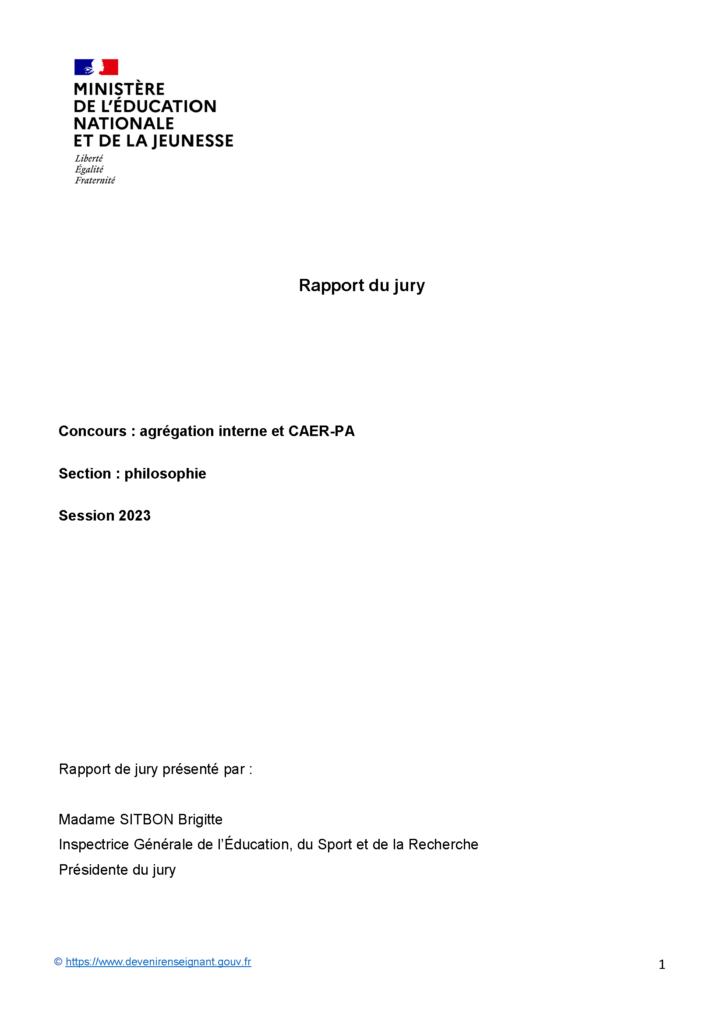 MINISTÈRE
DE L'ÉDUCATION
NATIONALE
ET DE LA JEUNESSE
Liberté
Égalité
Fraternité

Rapport du jury

Concours : agrégation interne et CAER-PA

Section : philosophie

Session 2023

Rapport de jury présenté par :

Madame SITBON Brigitte
Inspectrice Générale de l'Éducation, du Sport et de la Recherche
Présidente du jury

© https://www.devenirenseignant.gouv.fr

1